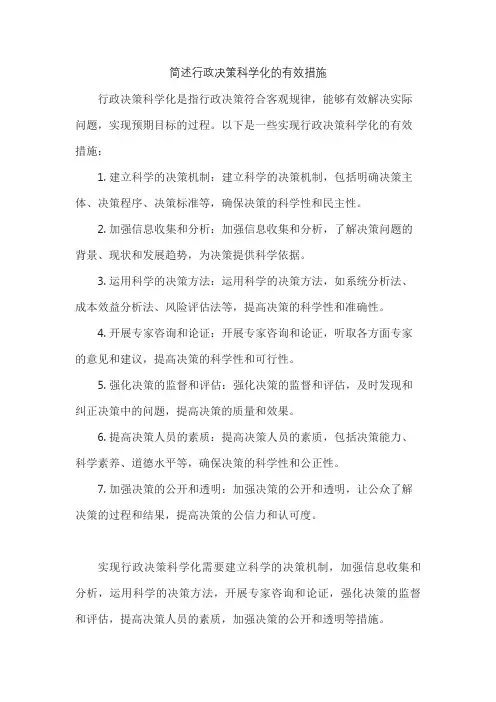 简述行政决策科学化的有效措施

行政决策科学化是指行政决策符合客观规律，能够有效解决实际问题，实现预期目标的过程。以下是一些实现行政决策科学化的有效措施：

1. 建立科学的决策机制：建立科学的决策机制，包括明确决策主体、决策程序、决策标准等，确保决策的科学性和民主性。

2. 加强信息收集和分析：加强信息收集和分析，了解决策问题的背景、现状和发展趋势，为决策提供科学依据。

3. 运用科学的决策方法：运用科学的决策方法，如系统分析法、成本效益分析法、风险评估法等，提高决策的科学性和准确性。

4. 开展专家咨询和论证：开展专家咨询和论证，听取各方面专家的意见和建议，提高决策的科学性和可行性。

5. 强化决策的监督和评估：强化决策的监督和评估，及时发现和纠正决策中的问题，提高决策的质量和效果。

6. 提高决策人员的素质：提高决策人员的素质，包括决策能力、科学素养、道德水平等，确保决策的科学性和公正性。

7. 加强决策的公开和透明：加强决策的公开和透明，让公众了解决策的过程和结果，提高决策的公信力和认可度。

实现行政决策科学化需要建立科学的决策机制，加强信息收集和分析，运用科学的决策方法，开展专家咨询和论证，强化决策的监督和评估，提高决策人员的素质，加强决策的公开和透明等措施。